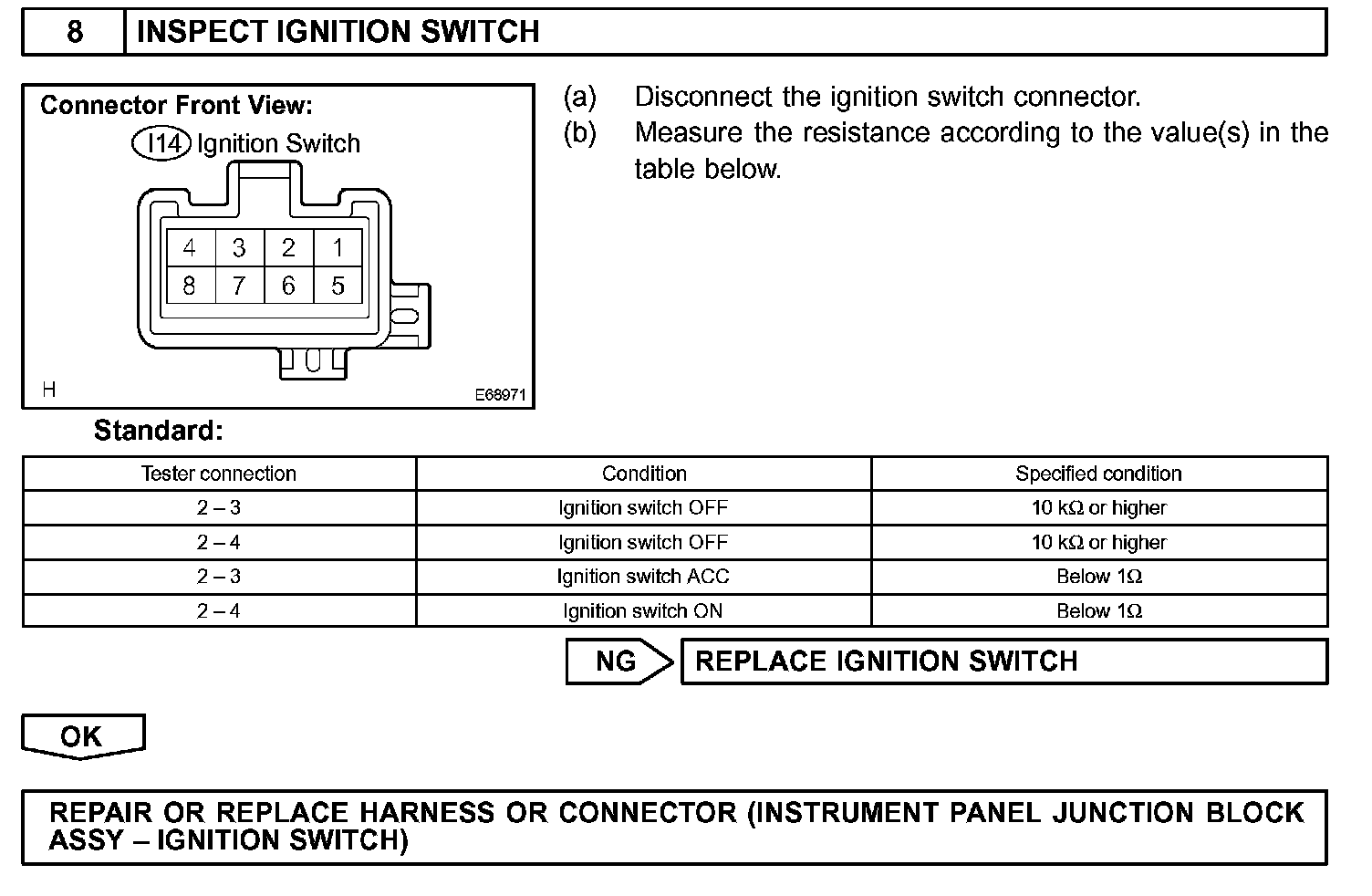 8 INSPECT IGNITION SWITCH

Connector Front View:
I14 Ignition Switch

4 3 2 1
8 7 6 5

H E68971

(a) Disconnect the ignition switch connector.
(b) Measure the resistance according to the value(s) in the table below.

Standard:

| Tester connection | Condition | Specified condition |
|---|---|---|
| 2 – 3 | Ignition switch OFF | 10 kΩ or higher |
| 2 – 4 | Ignition switch OFF | 10 kΩ or higher |
| 2 – 3 | Ignition switch ACC | Below 1Ω |
| 2 – 4 | Ignition switch ON | Below 1Ω |

NG REPLACE IGNITION SWITCH

OK

REPAIR OR REPLACE HARNESS OR CONNECTOR (INSTRUMENT PANEL JUNCTION BLOCK ASSY – IGNITION SWITCH)